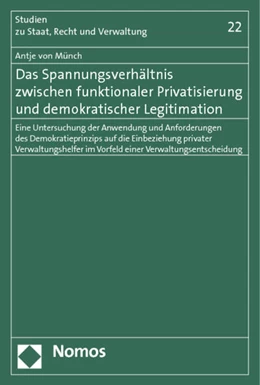 Studien
zu Staat, Recht und Verwaltung

22

Antje von Münch

Das Spannungsverhältnis zwischen funktionaler Privatisierung und demokratischer Legitimation

Eine Untersuchung der Anwendung und Anforderungen des Demokratieprinzips auf die Einbeziehung privater Verwaltungshelfer im Vorfeld einer Verwaltungsentscheidung

Nomos